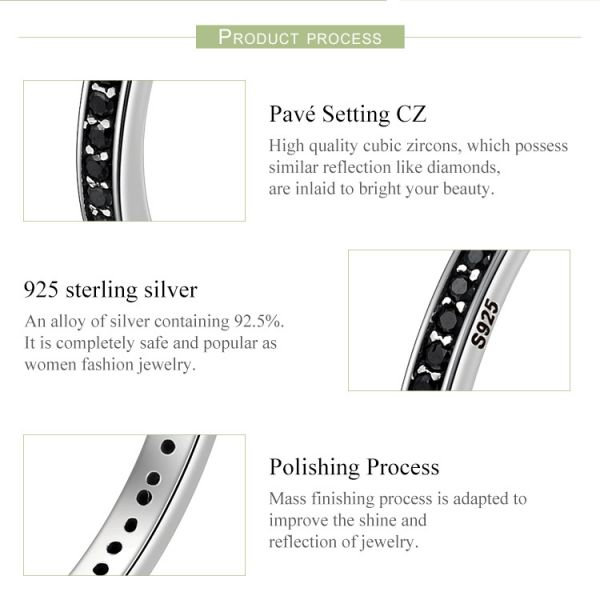 PRODUCT PROCESS

Pavé Setting CZ

High quality cubic zircons, which possess similar reflection like diamonds, are inlaid to bright your beauty.

925 sterling silver

An alloy of silver containing 92.5%. It is completely safe and popular as women fashion jewelry.

S925

Polishing Process

Mass finishing process is adapted to improve the shine and reflection of jewelry.